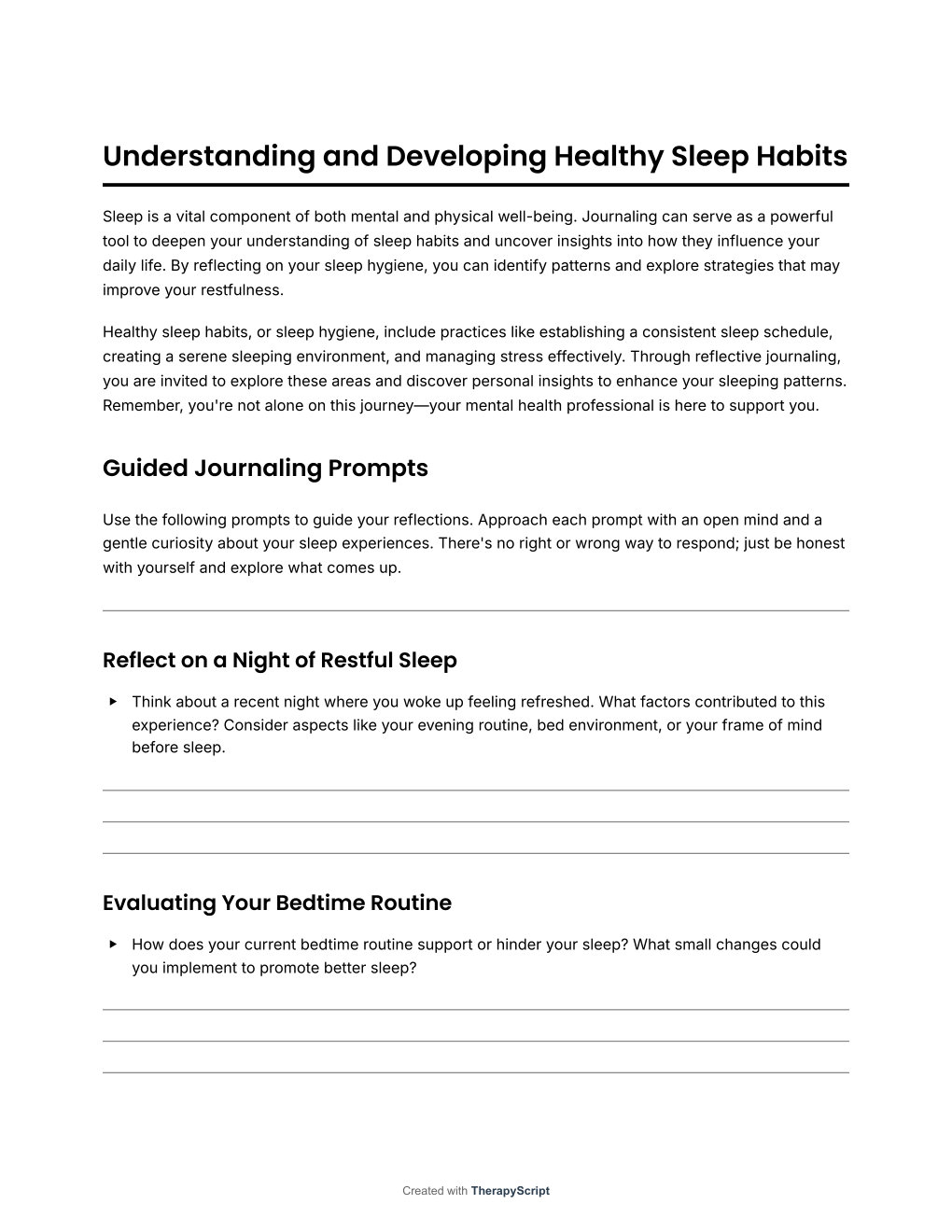 Understanding and Developing Healthy Sleep Habits

Sleep is a vital component of both mental and physical well-being. Journaling can serve as a powerful tool to deepen your understanding of sleep habits and uncover insights into how they influence your daily life. By reflecting on your sleep hygiene, you can identify patterns and explore strategies that may improve your restfulness.

Healthy sleep habits, or sleep hygiene, include practices like establishing a consistent sleep schedule, creating a serene sleeping environment, and managing stress effectively. Through reflective journaling, you are invited to explore these areas and discover personal insights to enhance your sleeping patterns. Remember, you're not alone on this journey—your mental health professional is here to support you.

Guided Journaling Prompts

Use the following prompts to guide your reflections. Approach each prompt with an open mind and a gentle curiosity about your sleep experiences. There's no right or wrong way to respond; just be honest with yourself and explore what comes up.

Reflect on a Night of Restful Sleep

▸ Think about a recent night where you woke up feeling refreshed. What factors contributed to this experience? Consider aspects like your evening routine, bed environment, or your frame of mind before sleep.

Evaluating Your Bedtime Routine

▸ How does your current bedtime routine support or hinder your sleep? What small changes could you implement to promote better sleep?

Created with TherapyScript